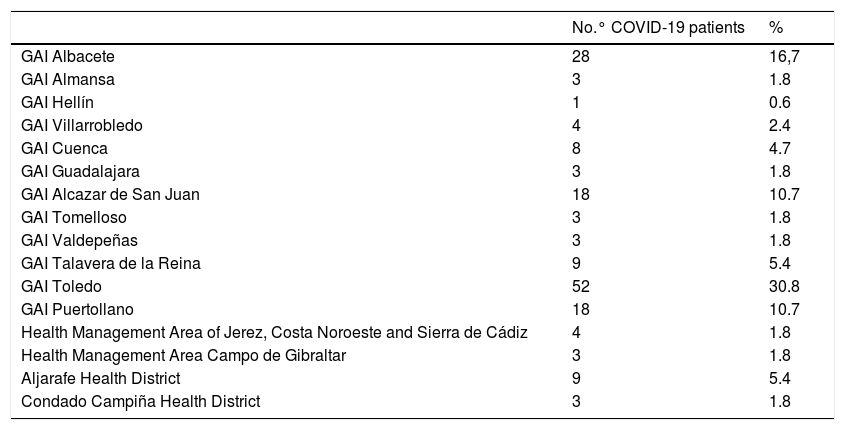 |  | No.° COVID-19 patients | % |
|---|---|---|
| GAI Albacete | 28 | 16,7 |
| GAI Almansa | 3 | 1.8 |
| GAI Hellín | 1 | 0.6 |
| GAI Villarrobledo | 4 | 2.4 |
| GAI Cuenca | 8 | 4.7 |
| GAI Guadalajara | 3 | 1.8 |
| GAI Alcazar de San Juan | 18 | 10.7 |
| GAI Tomelloso | 3 | 1.8 |
| GAI Valdepeñas | 3 | 1.8 |
| GAI Talavera de la Reina | 9 | 5.4 |
| GAI Toledo | 52 | 30.8 |
| GAI Puertollano | 18 | 10.7 |
| Health Management Area of Jerez, Costa Noroeste and Sierra de Cádiz | 4 | 1.8 |
| Health Management Area Campo de Gibraltar | 3 | 1.8 |
| Aljarafe Health District | 9 | 5.4 |
| Condado Campiña Health District | 3 | 1.8 |